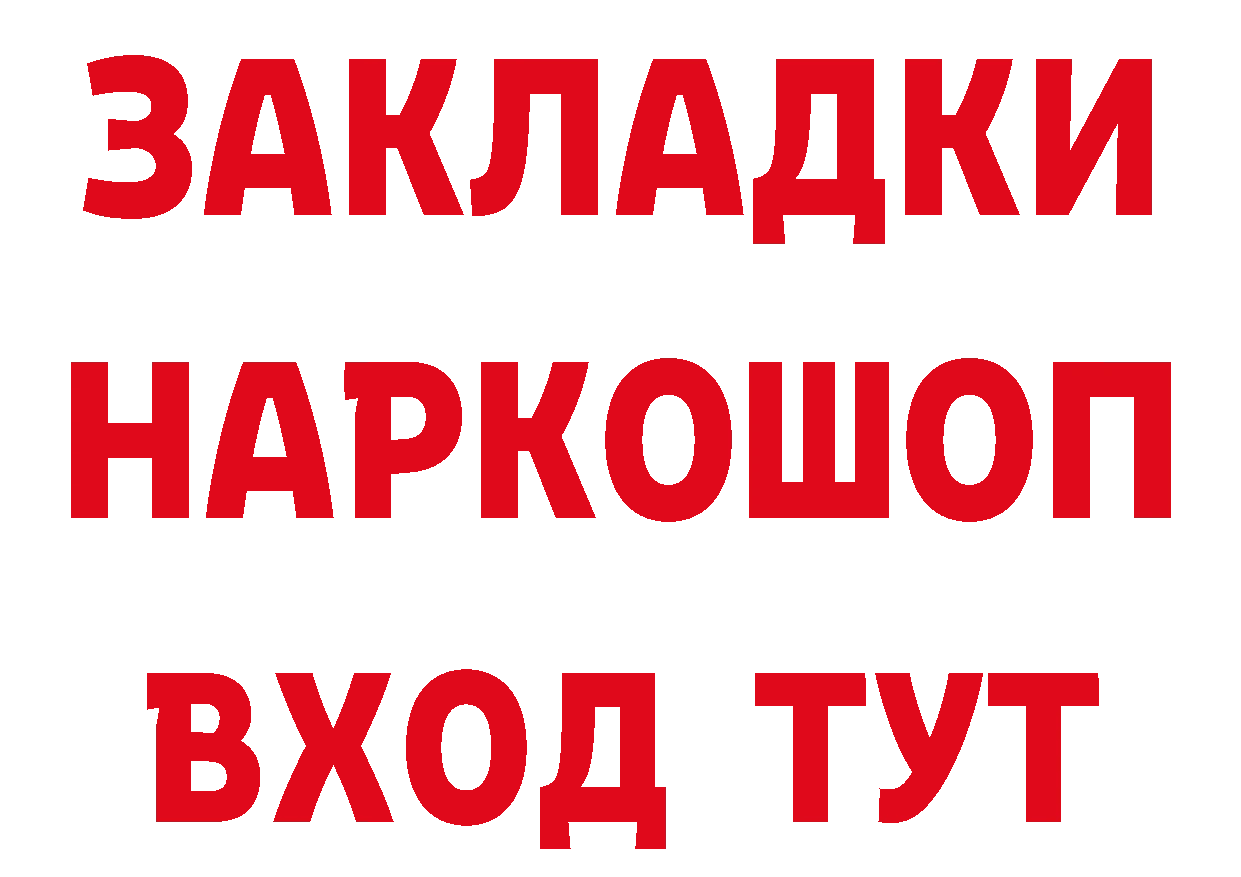 ЗАКЛАДКИ НАРКОШОП ВХОД ТУТ